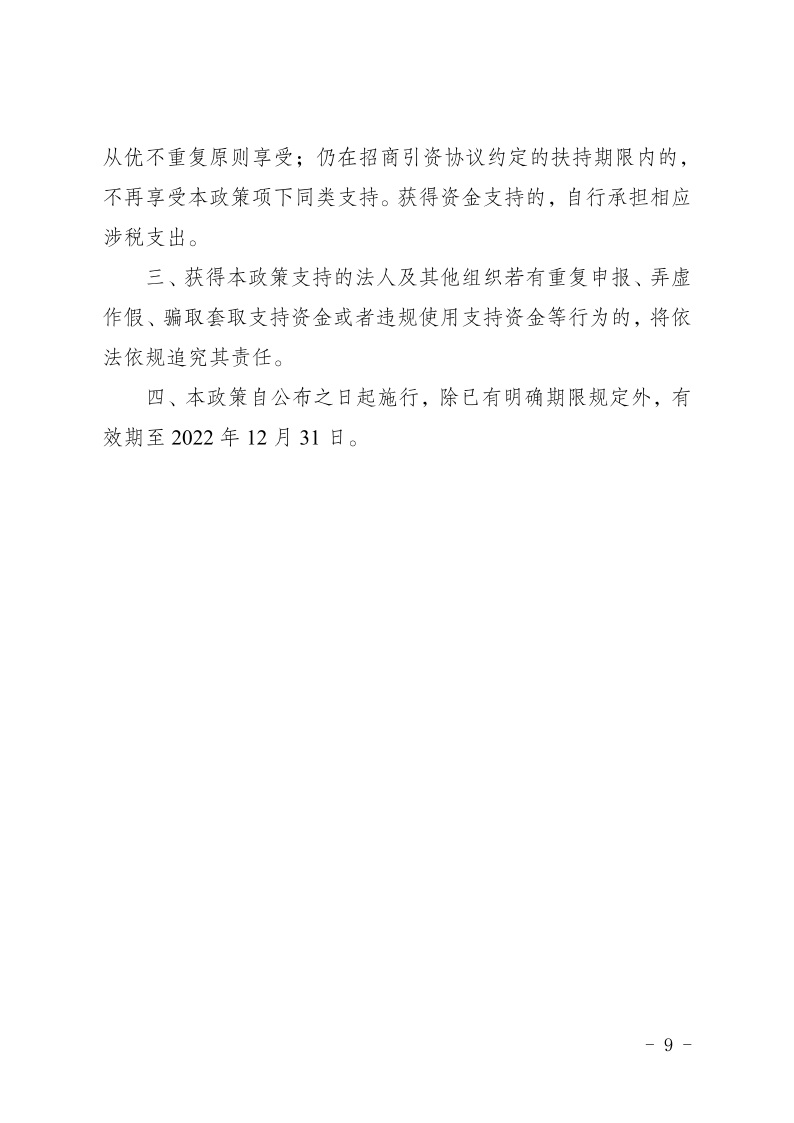 从优不重复原则享受；仍在招商引资协议约定的扶持期限内的，不再享受本政策项下同类支持。获得资金支持的，自行承担相应涉税支出。

三、获得本政策支持的法人及其他组织若有重复申报、弄虚作假、骗取套取支持资金或者违规使用支持资金等行为的，将依法依规追究其责任。

四、本政策自公布之日起施行，除已有明确期限规定外，有效期至 2022 年 12 月 31 日。

- 9 -